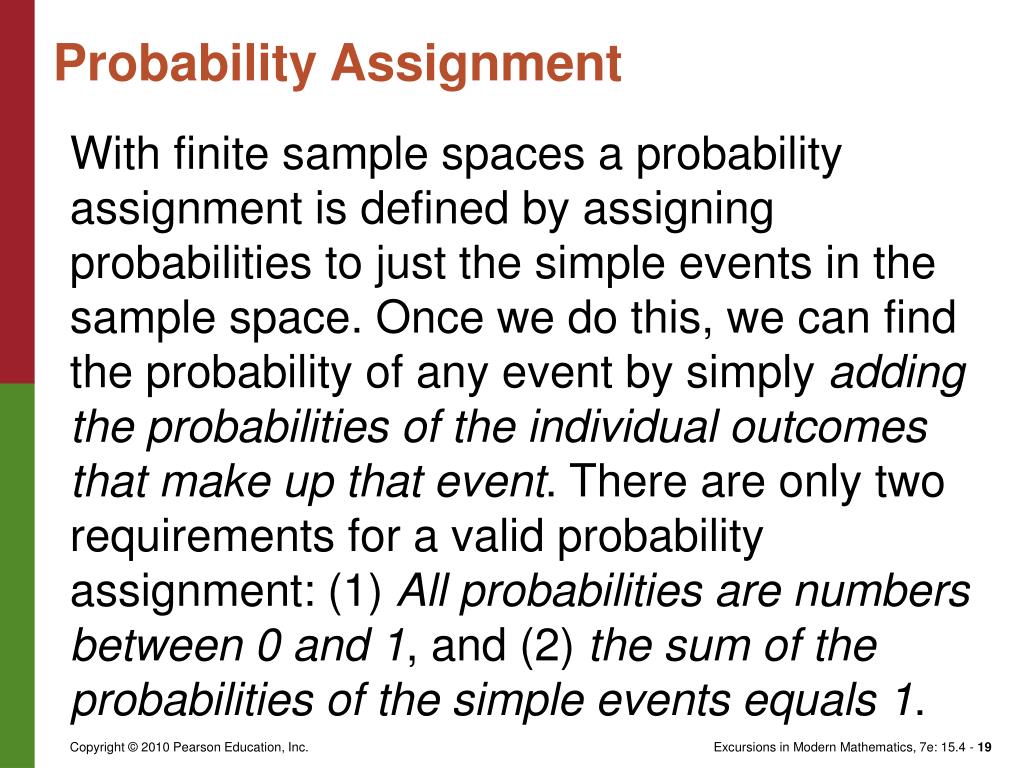 Probability Assignment

With finite sample spaces a probability assignment is defined by assigning probabilities to just the simple events in the sample space. Once we do this, we can find the probability of any event by simply adding the probabilities of the individual outcomes that make up that event. There are only two requirements for a valid probability assignment: (1) All probabilities are numbers between 0 and 1, and (2) the sum of the probabilities of the simple events equals 1.

Copyright © 2010 Pearson Education, Inc.

Excursions in Modern Mathematics, 7e: 15.4 - 19